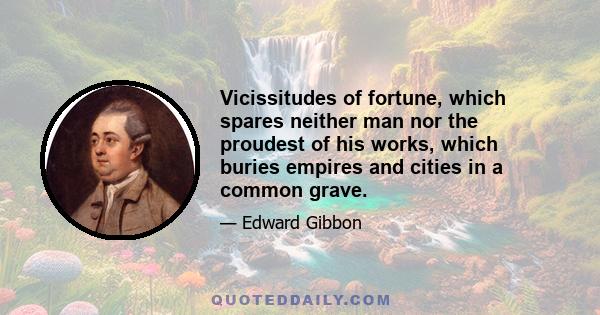 Vicissitudes of fortune, which spares neither man nor the proudest of his works, which buries empires and cities in a common grave.

— Edward Gibbon

QUOTEDDAILY.COM